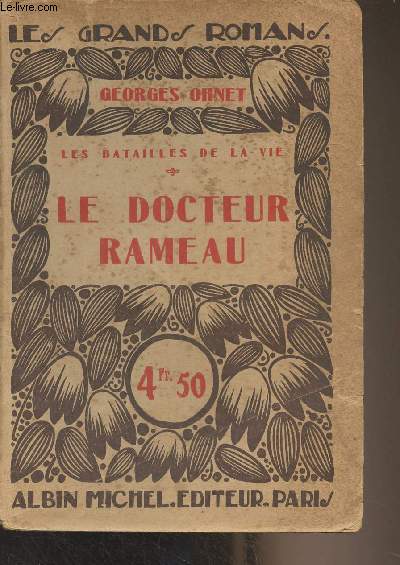 Le-livre.com

LES GRANDS ROMANS.

GEORGES OHNET

LES BATAILLES DE LA VIE

LE DOCTEUR RAMEAU

4 Fr. 50

ALBIN MICHEL. EDITEUR. PARIS